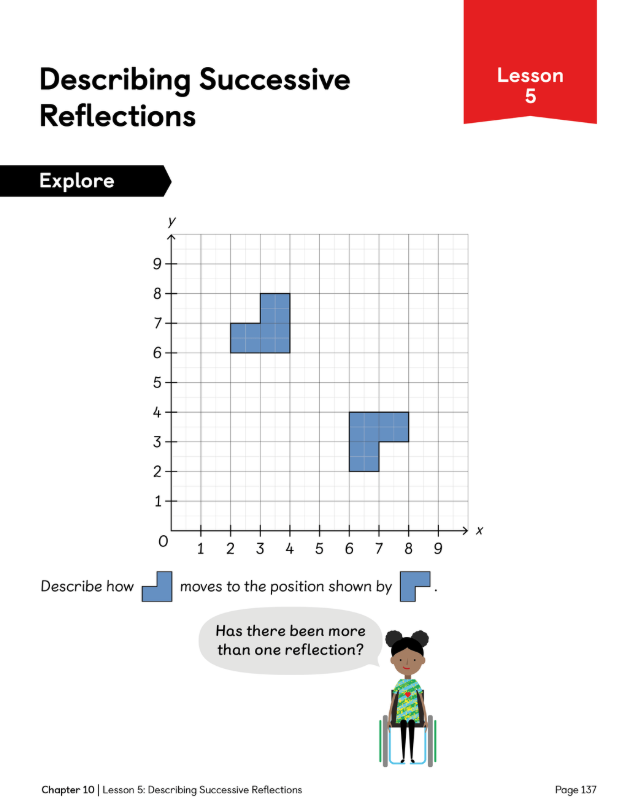 Describing Successive Reflections

Lesson 5

Explore

y
9
8
7
6
5
4
3
2
1
0
1 2 3 4 5 6 7 8 9
x

Describe how moves to the position shown by .

Has there been more than one reflection?

Chapter 10 | Lesson 5: Describing Successive Reflections

Page 137